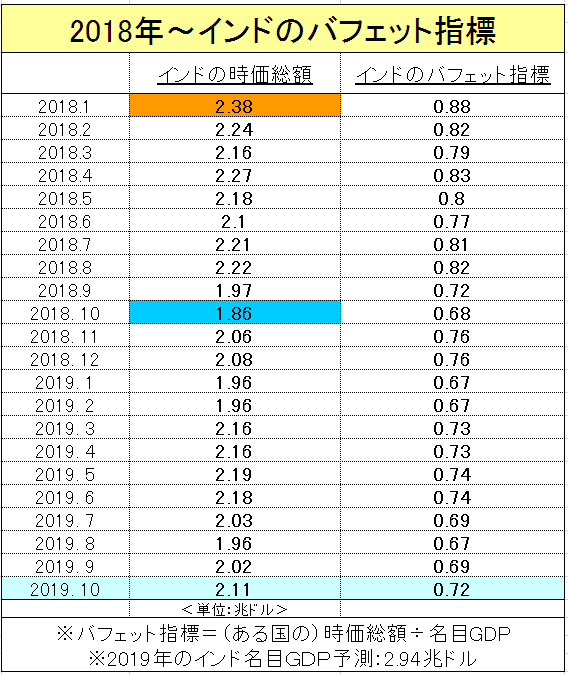 2018年～インドのバフェット指標

| | インドの時価総額 | インドのバフェット指標 |
|---|---|---|
| 2018.1 | 2.38 | 0.88 |
| 2018.2 | 2.24 | 0.82 |
| 2018.3 | 2.16 | 0.79 |
| 2018.4 | 2.27 | 0.83 |
| 2018.5 | 2.18 | 0.8 |
| 2018.6 | 2.1 | 0.77 |
| 2018.7 | 2.21 | 0.81 |
| 2018.8 | 2.22 | 0.82 |
| 2018.9 | 1.97 | 0.72 |
| 2018.10 | 1.86 | 0.68 |
| 2018.11 | 2.06 | 0.76 |
| 2018.12 | 2.08 | 0.76 |
| 2019.1 | 1.96 | 0.67 |
| 2019.2 | 1.96 | 0.67 |
| 2019.3 | 2.16 | 0.73 |
| 2019.4 | 2.16 | 0.73 |
| 2019.5 | 2.19 | 0.74 |
| 2019.6 | 2.18 | 0.74 |
| 2019.7 | 2.03 | 0.69 |
| 2019.8 | 1.96 | 0.67 |
| 2019.9 | 2.02 | 0.69 |
| 2019.10 | 2.11 | 0.72 |
| | ＜単位:兆ドル＞ | |

※バフェット指標＝（ある国の）時価総額÷名目GDP
※2019年のインド名目GDP予測:2.94兆ドル